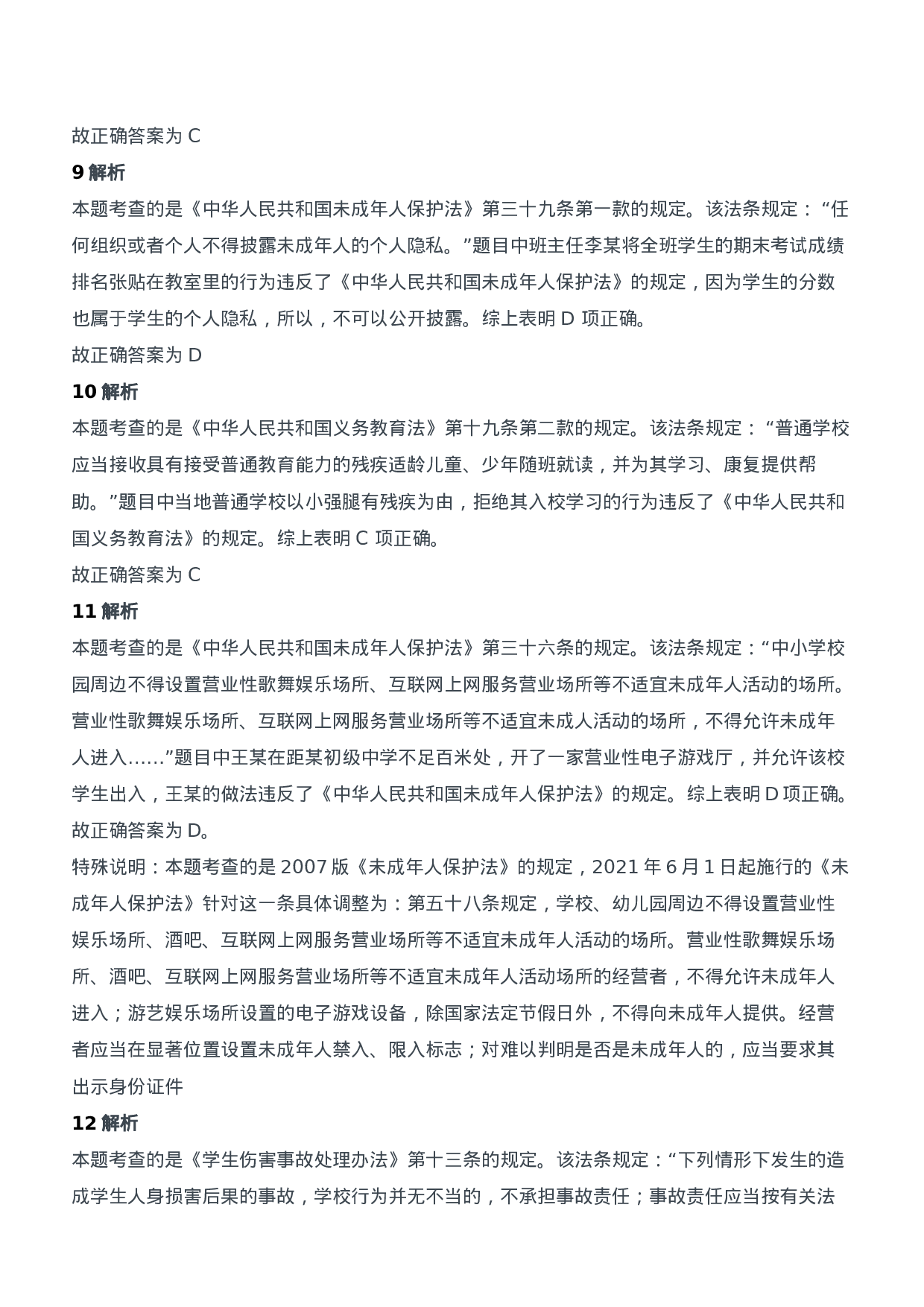 故正确答案为 C

9 解析

本题考查的是《中华人民共和国未成年人保护法》第三十九条第一款的规定。该法条规定：“任何组织或者个人不得披露未成年人的个人隐私。”题目中班主任李某将全班学生的期末考试成绩排名张贴在教室里的行为违反了《中华人民共和国未成年人保护法》的规定，因为学生的分数也属于学生的个人隐私，所以，不可以公开披露。综上表明 D 项正确。

故正确答案为 D

10 解析

本题考查的是《中华人民共和国义务教育法》第十九条第二款的规定。该法条规定：“普通学校应当接收具有接受普通教育能力的残疾适龄儿童、少年随班就读，并为其学习、康复提供帮助。”题目中当地普通学校以小强腿有残疾为由，拒绝其入校学习的行为违反了《中华人民共和国义务教育法》的规定。综上表明 C 项正确。

故正确答案为 C

11 解析

本题考查的是《中华人民共和国未成年人保护法》第三十六条的规定。该法条规定：“中小学校园周边不得设置营业性歌舞娱乐场所、互联网上网服务营业场所等不适宜未成年人活动的场所。营业性歌舞娱乐场所、互联网上网服务营业场所等不适宜未成人活动的场所，不得允许未成年人进入……”题目中王某在距某初级中学不足百米处，开了一家营业性电子游戏厅，并允许该校学生出入，王某的做法违反了《中华人民共和国未成年人保护法》的规定。综上表明 D 项正确。

故正确答案为 D。

特殊说明：本题考查的是 2007 版《未成年人保护法》的规定，2021 年 6 月 1 日起施行的《未成年人保护法》针对这一条具体调整为：第五十八条规定，学校、幼儿园周边不得设置营业性娱乐场所、酒吧、互联网上网服务营业场所等不适宜未成年人活动的场所。营业性歌舞娱乐场所、酒吧、互联网上网服务营业场所等不适宜未成年人活动场所的经营者，不得允许未成年人进入；游艺娱乐场所设置的电子游戏设备，除国家法定节假日外，不得向未成年人提供。经营者应当在显著位置设置未成年人禁入、限入标志；对难以判明是否是未成年人的，应当要求其出示身份证件

12 解析

本题考查的是《学生伤害事故处理办法》第十三条的规定。该法条规定：“下列情形下发生的造成学生人身损害后果的事故，学校行为并无不当的，不承担事故责任；事故责任应当按有关法